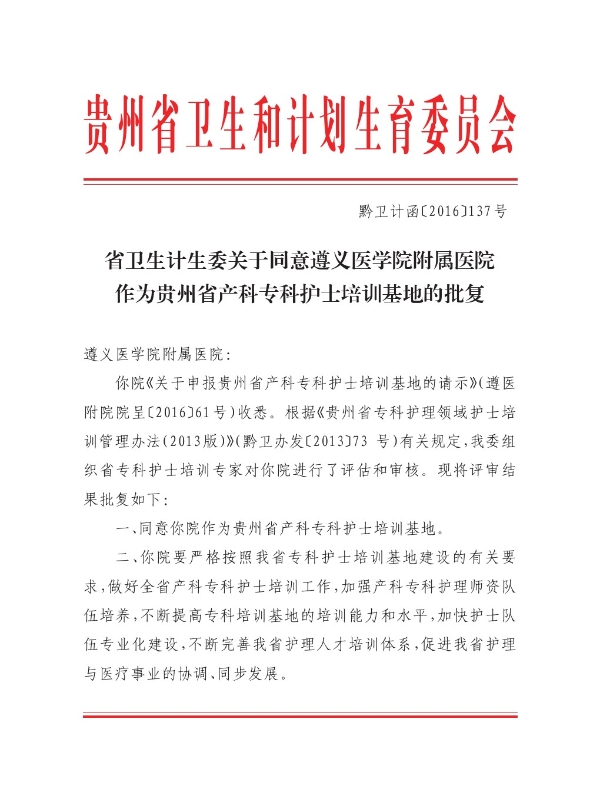 贵州省卫生和计划生育委员会

黔卫计函〔2016〕137号

省卫生计生委关于同意遵义医学院附属医院作为贵州省产科专科护士培训基地的批复

遵义医学院附属医院：

你院《关于申报贵州省产科专科护士培训基地的请示》（遵医附院院呈〔2016〕61号）收悉。根据《贵州省专科护理领域护士培训管理办法（2013版）》（黔卫办发〔2013〕73 号）有关规定，我委组织省专科护士培训专家对你院进行了评估和审核。现将评审结果批复如下：

一、同意你院作为贵州省产科专科护士培训基地。

二、你院要严格按照我省专科护士培训基地建设的有关要求，做好全省产科专科护士培训工作，加强产科专科护理师资队伍培养，不断提高专科培训基地的培训能力和水平，加快护士队伍专业化建设，不断完善我省护理人才培训体系，促进我省护理与医疗事业的协调、同步发展。